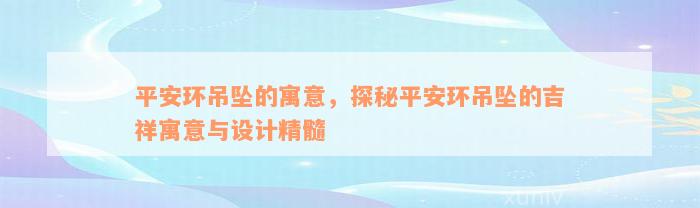 平安环吊坠的寓意，探秘平安环吊坠的吉祥寓意与设计精髓

xuniv